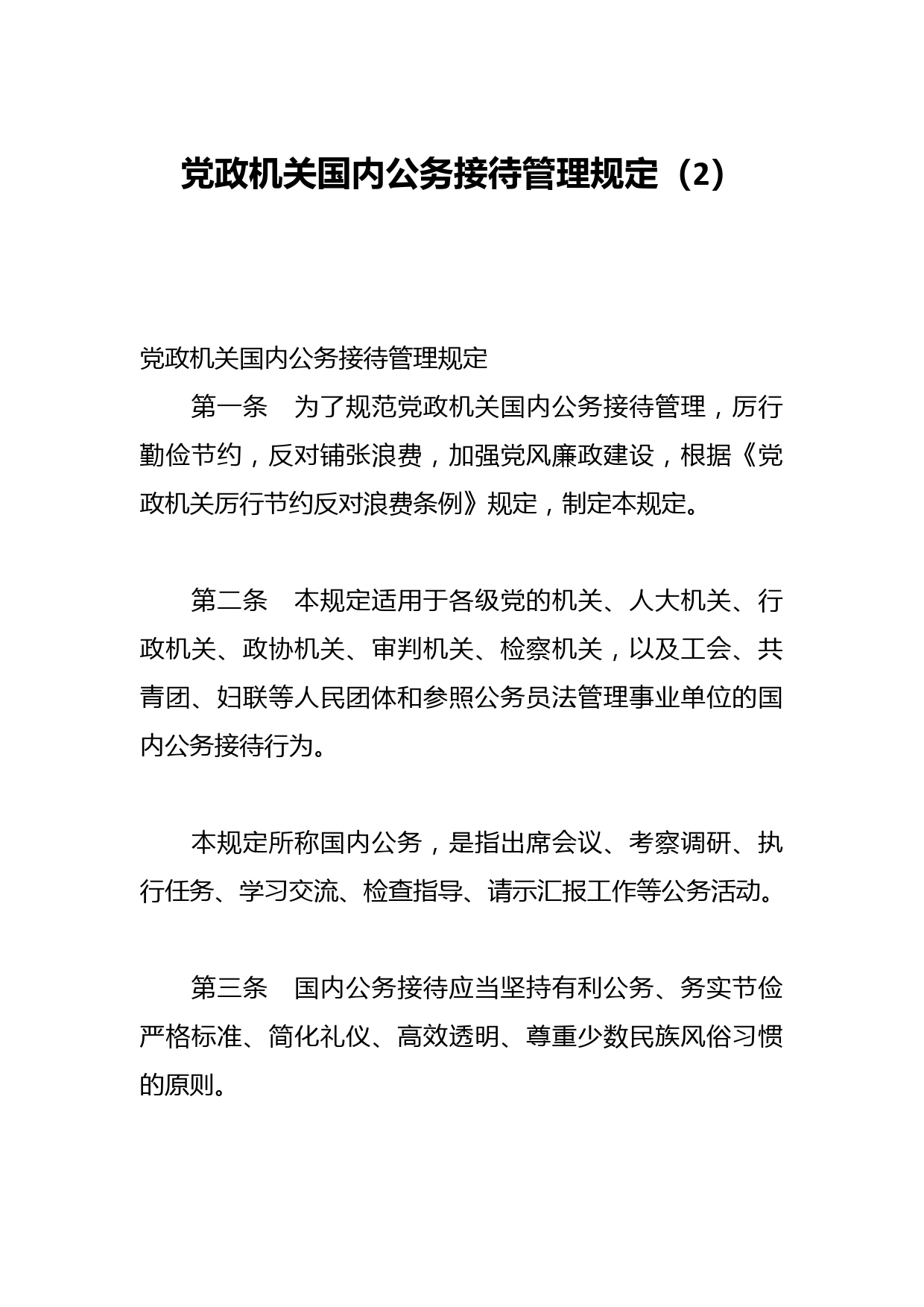 党政机关国内公务接待管理规定（2）

党政机关国内公务接待管理规定

第一条　为了规范党政机关国内公务接待管理，厉行勤俭节约，反对铺张浪费，加强党风廉政建设，根据《党政机关厉行节约反对浪费条例》规定，制定本规定。

第二条　本规定适用于各级党的机关、人大机关、行政机关、政协机关、审判机关、检察机关，以及工会、共青团、妇联等人民团体和参照公务员法管理事业单位的国内公务接待行为。

本规定所称国内公务，是指出席会议、考察调研、执行任务、学习交流、检查指导、请示汇报工作等公务活动。

第三条　国内公务接待应当坚持有利公务、务实节俭严格标准、简化礼仪、高效透明、尊重少数民族风俗习惯的原则。